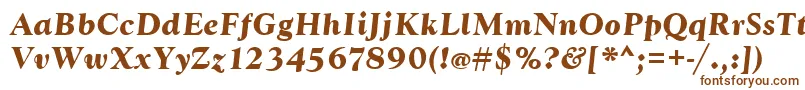 AaBbCcDdEeFfGgHhIiJjKkLlMmNnOoPpQqRrSsTtUu
VvWwXxYyZz1234567890(!@#$%?&[*^;=+-/.,:]
fontsforyou.com